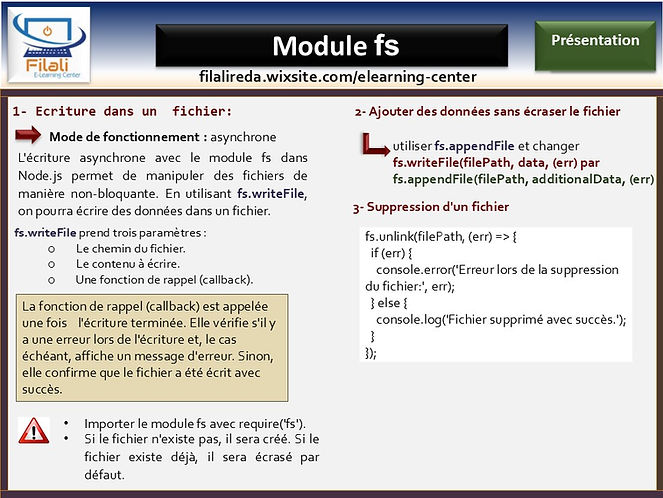 Filali
E-Learning Center

Module fs

Présentation

filalireda.wixsite.com/elearning-center

1- Ecriture dans un fichier:

Mode de fonctionnement : asynchrone

L'écriture asynchrone avec le module fs dans Node.js permet de manipuler des fichiers de manière non-bloquante. En utilisant fs.writeFile, on pourra écrire des données dans un fichier.

fs.writeFile prend trois paramètres :
o Le chemin du fichier.
o Le contenu à écrire.
o Une fonction de rappel (callback).

La fonction de rappel (callback) est appelée une fois l'écriture terminée. Elle vérifie s'il y a une erreur lors de l'écriture et, le cas échéant, affiche un message d'erreur. Sinon, elle confirme que le fichier a été écrit avec succès.

• Importer le module fs avec require('fs').
• Si le fichier n'existe pas, il sera créé. Si le fichier existe déjà, il sera écrasé par défaut.

2- Ajouter des données sans écraser le fichier

utiliser fs.appendFile et changer fs.writeFile(filePath, data, (err) par fs.appendFile(filePath, additionalData, (err)

3- Suppression d'un fichier

fs.unlink(filePath, (err) => {
 if (err) {
  console.error('Erreur lors de la suppression du fichier:', err);
 } else {
  console.log('Fichier supprimé avec succès.');
 }
});